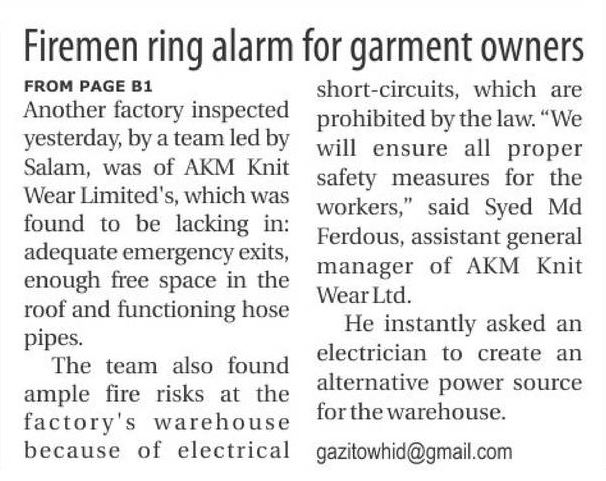 Firemen ring alarm for garment owners

FROM PAGE B1

Another factory inspected yesterday, by a team led by Salam, was of AKM Knit Wear Limited's, which was found to be lacking in: adequate emergency exits, enough free space in the roof and functioning hose pipes.

The team also found ample fire risks at the factory's warehouse because of electrical short-circuits, which are prohibited by the law. "We will ensure all proper safety measures for the workers," said Syed Md Ferdous, assistant general manager of AKM Knit Wear Ltd.

He instantly asked an electrician to create an alternative power source for the warehouse.

gazitowhid@gmail.com